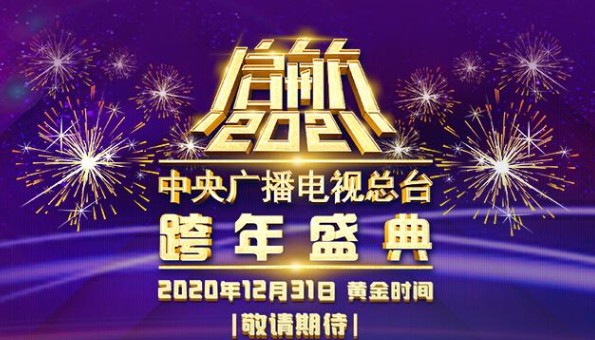 启航
2021

中央广播电视总台
跨年盛典

2020年12月31日 黄金时间
|敬请期待|